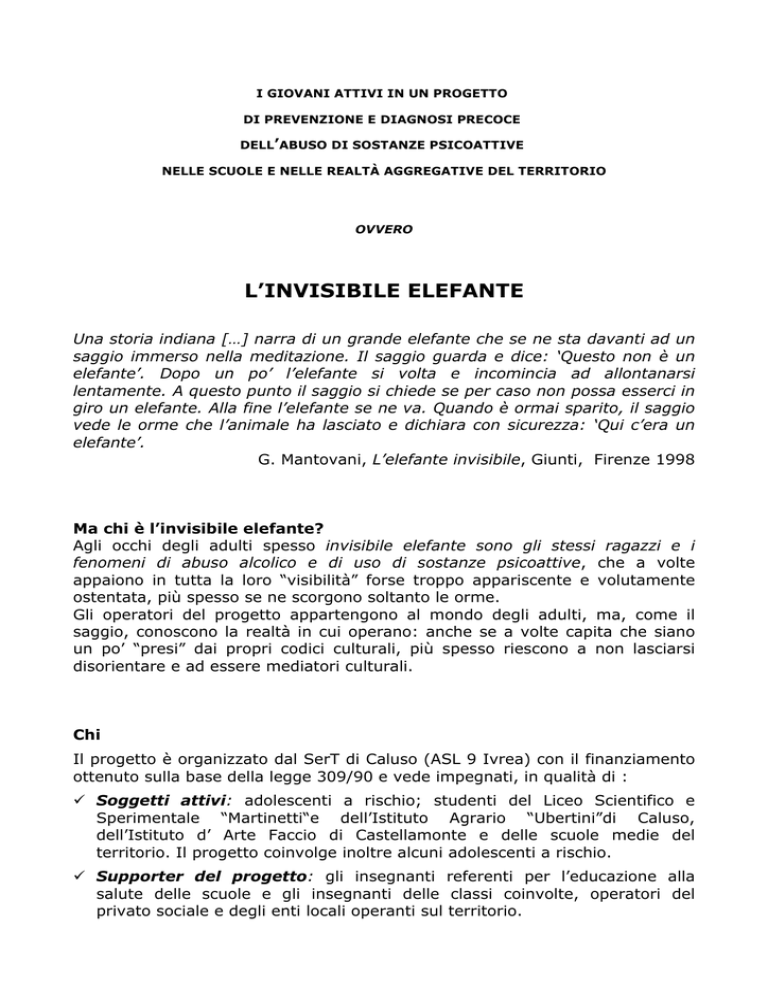 I GIOVANI ATTIVI IN UN PROGETTO

DI PREVENZIONE E DIAGNOSI PRECOCE

DELL'ABUSO DI SOSTANZE PSICOATTIVE

NELLE SCUOLE E NELLE REALTÀ AGGREGATIVE DEL TERRITORIO

OVVERO

L'INVISIBILE ELEFANTE

Una storia indiana […] narra di un grande elefante che se ne sta davanti ad un saggio immerso nella meditazione. Il saggio guarda e dice: 'Questo non è un elefante'. Dopo un po' l'elefante si volta e incomincia ad allontanarsi lentamente. A questo punto il saggio si chiede se per caso non possa esserci in giro un elefante. Alla fine l'elefante se ne va. Quando è ormai sparito, il saggio vede le orme che l'animale ha lasciato e dichiara con sicurezza: 'Qui c'era un elefante'.

G. Mantovani, L'elefante invisibile, Giunti, Firenze 1998

Ma chi è l'invisibile elefante?
Agli occhi degli adulti spesso invisibile elefante sono gli stessi ragazzi e i fenomeni di abuso alcolico e di uso di sostanze psicoattive, che a volte appaiono in tutta la loro "visibilità" forse troppo appariscente e volutamente ostentata, più spesso se ne scorgono soltanto le orme.
Gli operatori del progetto appartengono al mondo degli adulti, ma, come il saggio, conoscono la realtà in cui operano: anche se a volte capita che siano un po' "presi" dai propri codici culturali, più spesso riescono a non lasciarsi disorientare e ad essere mediatori culturali.

Chi

Il progetto è organizzato dal SerT di Caluso (ASL 9 Ivrea) con il finanziamento ottenuto sulla base della legge 309/90 e vede impegnati, in qualità di :

✓ Soggetti attivi: adolescenti a rischio; studenti del Liceo Scientifico e Sperimentale "Martinetti"e dell'Istituto Agrario "Ubertini"di Caluso, dell'Istituto d' Arte Faccio di Castellamonte e delle scuole medie del territorio. Il progetto coinvolge inoltre alcuni adolescenti a rischio.

✓ Supporter del progetto: gli insegnanti referenti per l'educazione alla salute delle scuole e gli insegnanti delle classi coinvolte, operatori del privato sociale e degli enti locali operanti sul territorio.